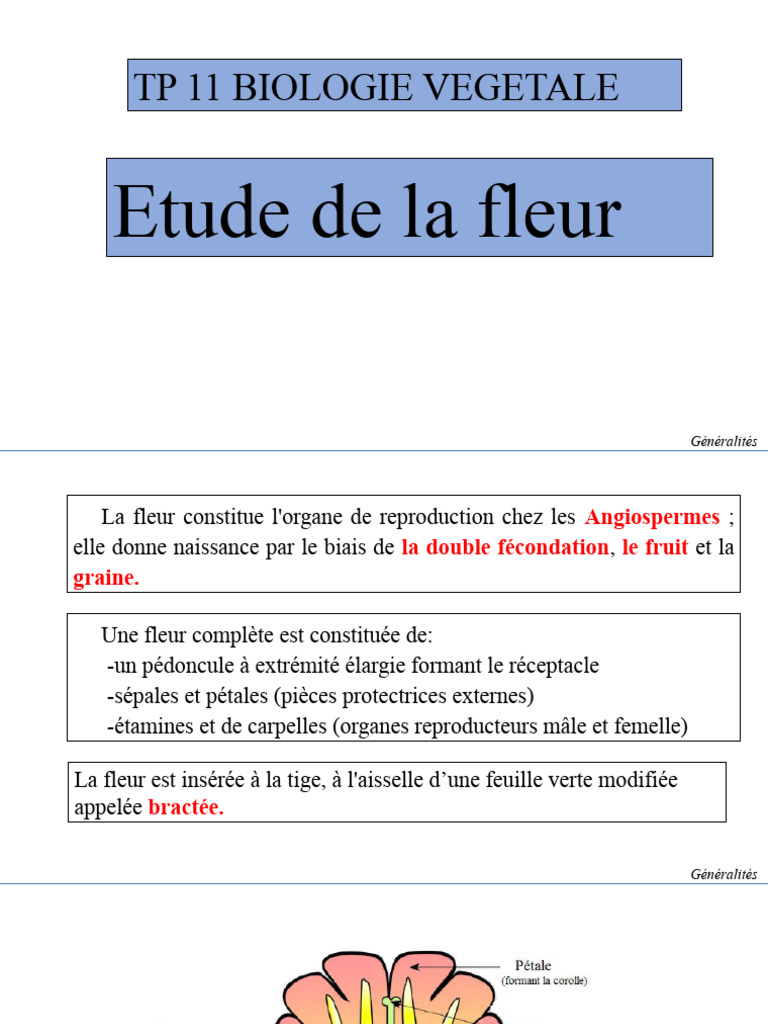 TP 11 BIOLOGIE VEGETALE

Etude de la fleur

Généralités

La fleur constitue l'organe de reproduction chez les Angiospermes ; elle donne naissance par le biais de la double fécondation, le fruit et la graine.

Une fleur complète est constituée de:
-un pédoncule à extrémité élargie formant le réceptacle
-sépales et pétales (pièces protectrices externes)
-étamines et de carpelles (organes reproducteurs mâle et femelle)

La fleur est insérée à la tige, à l'aisselle d'une feuille verte modifiée appelée bractée.

Généralités

Pétale
(formant la corolle)